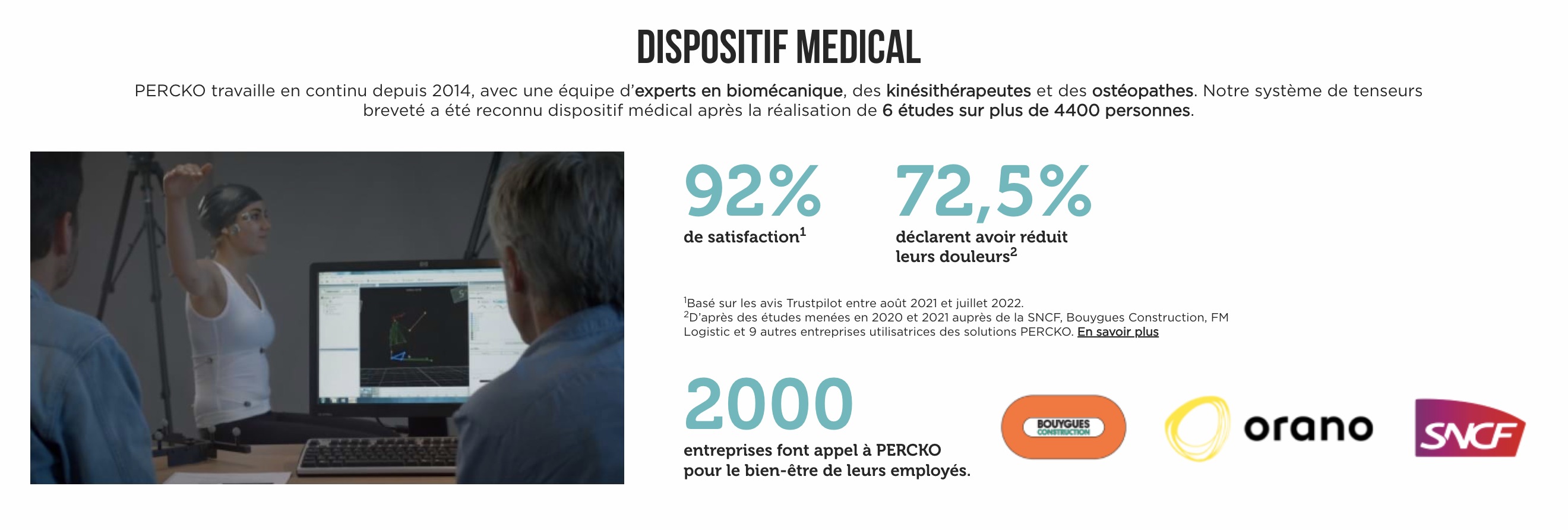 DISPOSITIF MEDICAL

PERCKO travaille en continu depuis 2014, avec une équipe d'experts en biomécanique, des kinésithérapeutes et des ostéopathes. Notre système de tenseurs breveté a été reconnu dispositif médical après la réalisation de 6 études sur plus de 4400 personnes.

92%
de satisfaction$^1$

72,5%
déclarent avoir réduit leurs douleurs$^2$

$^1$Basé sur les avis Trustpilot entre août 2021 et juillet 2022.
$^2$D'après des études menées en 2020 et 2021 auprès de la SNCF, Bouygues Construction, FM Logistic et 9 autres entreprises utilisatrices des solutions PERCKO. En savoir plus

2000
entreprises font appel à PERCKO pour le bien-être de leurs employés.

BOUYGUES CONSTRUCTION

orano

SNCF